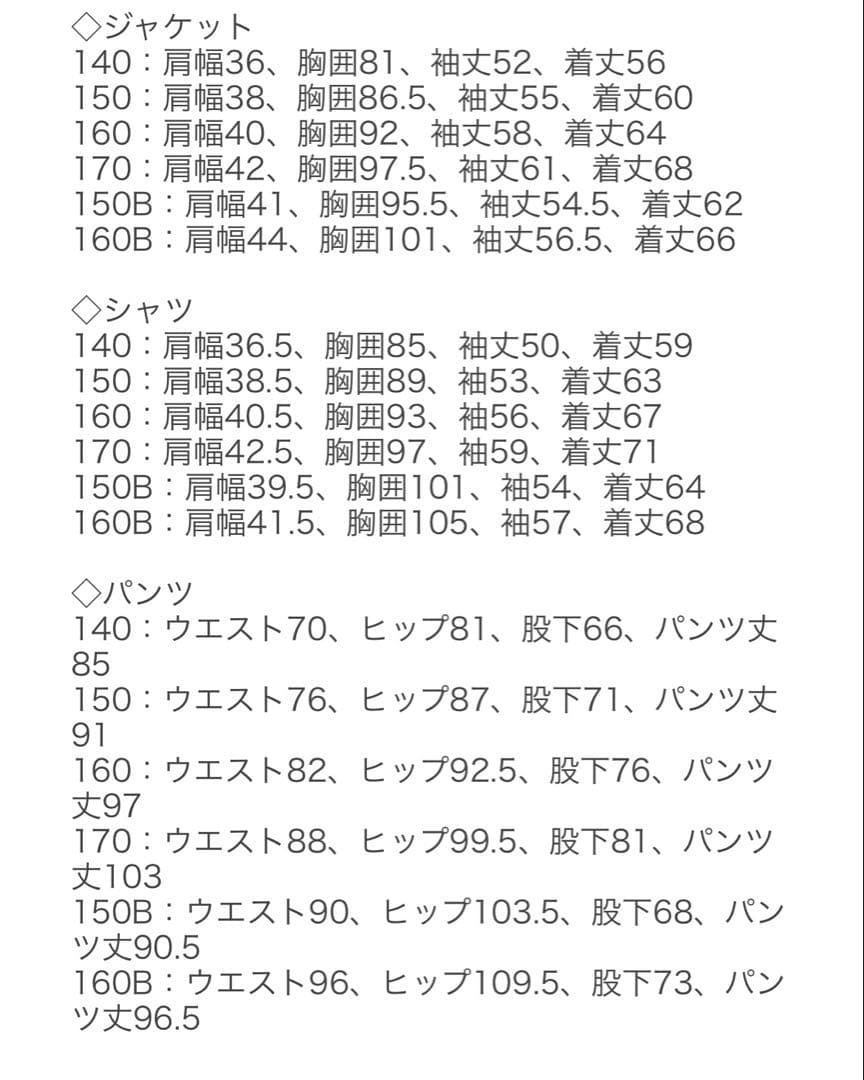 ◇ジャケット
140：肩幅36、胸囲81、袖丈52、着丈56
150：肩幅38、胸囲86.5、袖丈55、着丈60
160：肩幅40、胸囲92、袖丈58、着丈64
170：肩幅42、胸囲97.5、袖丈61、着丈68
150B：肩幅41、胸囲95.5、袖丈54.5、着丈62
160B：肩幅44、胸囲101、袖丈56.5、着丈66

◇シャツ
140：肩幅36.5、胸囲85、袖丈50、着丈59
150：肩幅38.5、胸囲89、袖53、着丈63
160：肩幅40.5、胸囲93、袖56、着丈67
170：肩幅42.5、胸囲97、袖59、着丈71
150B：肩幅39.5、胸囲101、袖54、着丈64
160B：肩幅41.5、胸囲105、袖57、着丈68

◇パンツ
140：ウエスト70、ヒップ81、股下66、パンツ丈85
150：ウエスト76、ヒップ87、股下71、パンツ丈91
160：ウエスト82、ヒップ92.5、股下76、パンツ丈97
170：ウエスト88、ヒップ99.5、股下81、パンツ丈103
150B：ウエスト90、ヒップ103.5、股下68、パンツ丈90.5
160B：ウエスト96、ヒップ109.5、股下73、パンツ丈96.5